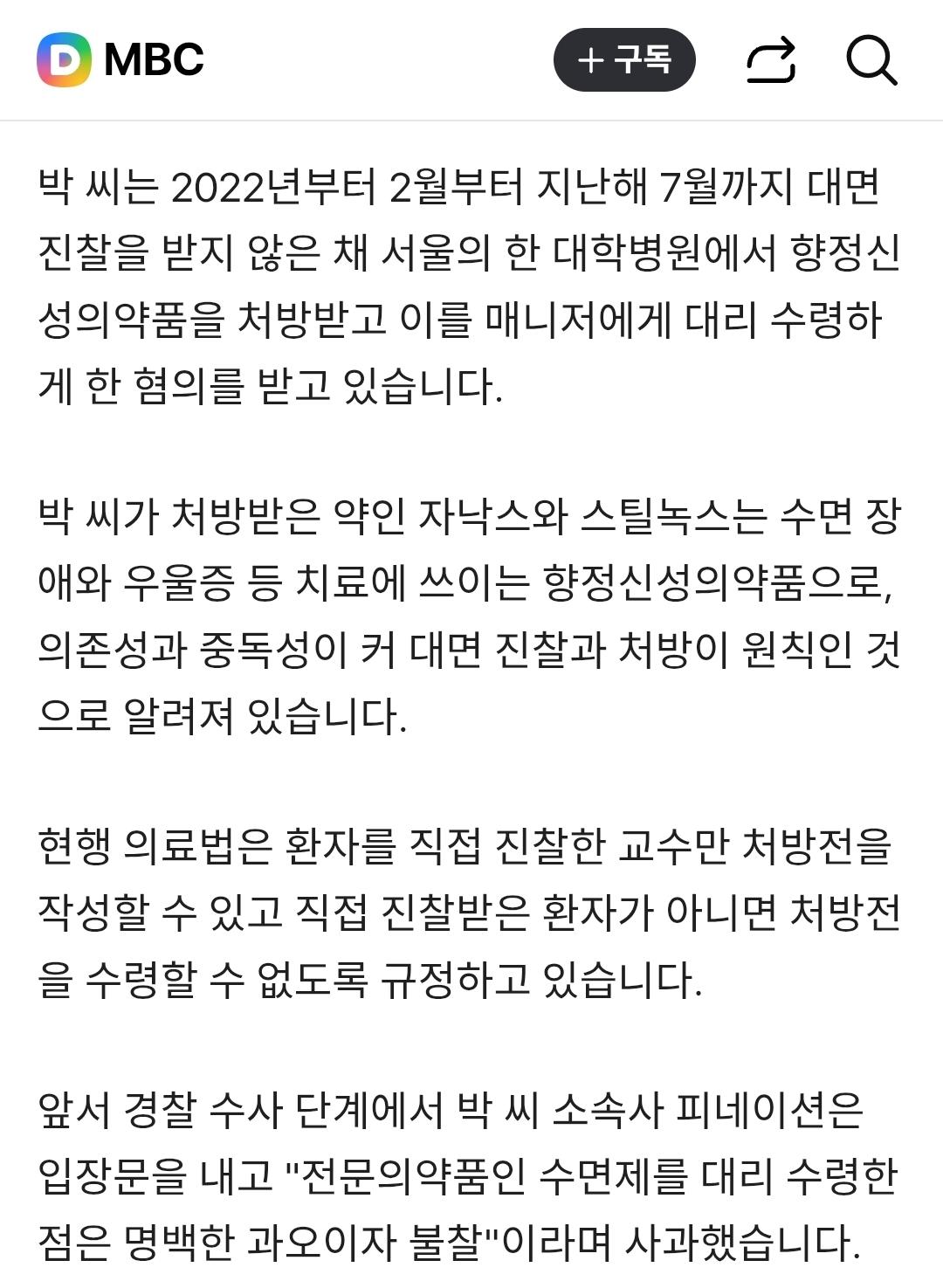 D MBC

+ 구독

박 씨는 2022년부터 2월부터 지난해 7월까지 대면 진찰을 받지 않은 채 서울의 한 대학병원에서 향정신성의약품을 처방받고 이를 매니저에게 대리 수령하게 한 혐의를 받고 있습니다.

박 씨가 처방받은 약인 자낙스와 스틸녹스는 수면 장애와 우울증 등 치료에 쓰이는 향정신성의약품으로, 의존성과 중독성이 커 대면 진찰과 처방이 원칙인 것으로 알려져 있습니다.

현행 의료법은 환자를 직접 진찰한 교수만 처방전을 작성할 수 있고 직접 진찰받은 환자가 아니면 처방전을 수령할 수 없도록 규정하고 있습니다.

앞서 경찰 수사 단계에서 박 씨 소속사 피네이션은 입장문을 내고 "전문의약품인 수면제를 대리 수령한 점은 명백한 과오이자 불찰"이라며 사과했습니다.